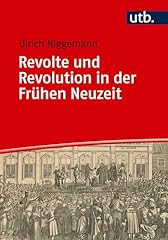 utb.

Ulrich Niggemann

Revolte und Revolution in der Frühen Neuzeit